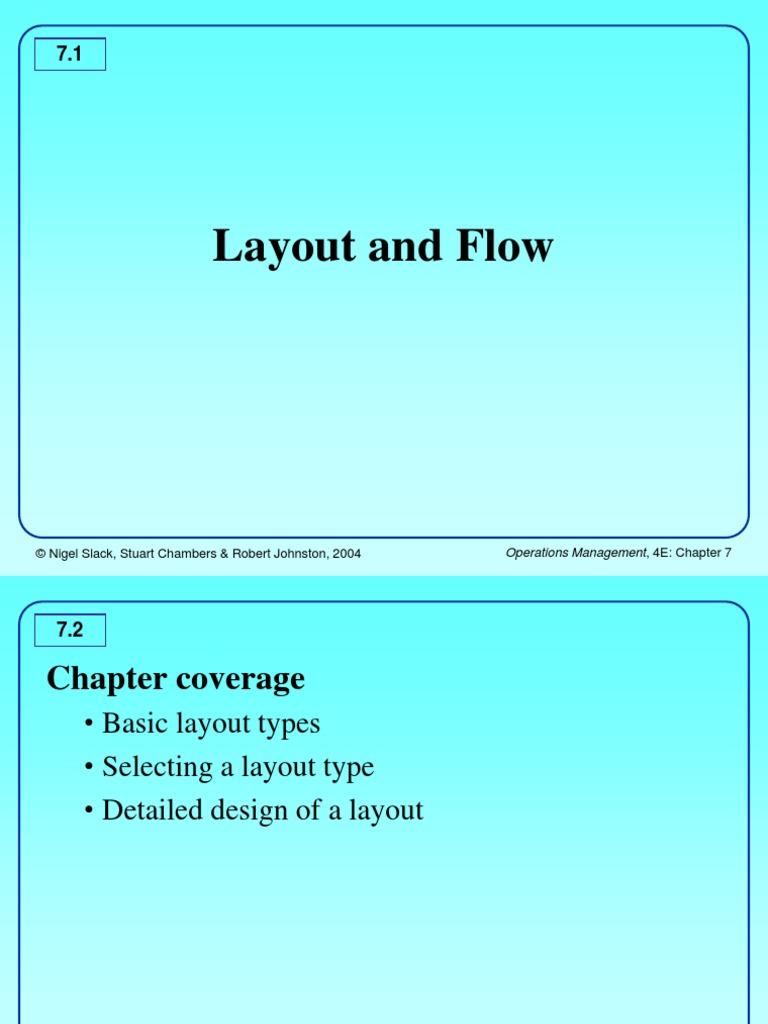 7.1

Layout and Flow

© Nigel Slack, Stuart Chambers & Robert Johnston, 2004

Operations Management, 4E: Chapter 7

7.2

Chapter coverage

• Basic layout types
• Selecting a layout type
• Detailed design of a layout